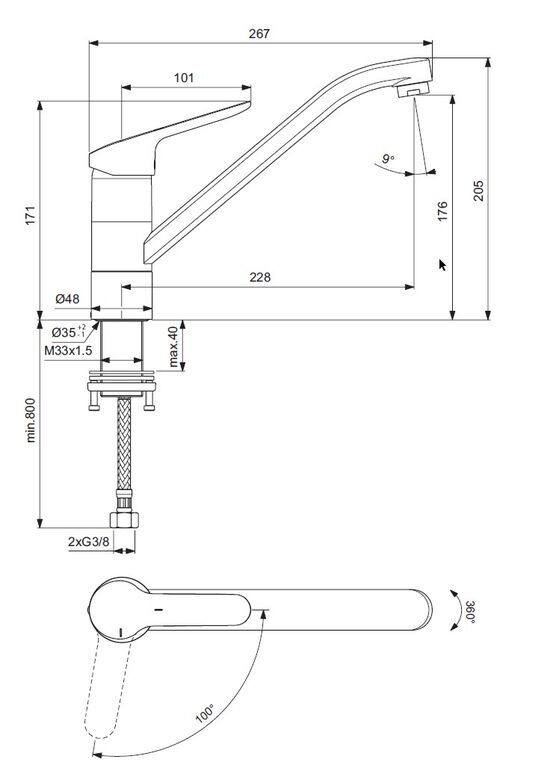 267

101

9°

171

176

205

228

Ø48

$Ø35^{+2}_{-1}$

M33x1.5

max.40

min.800

2xG3/8

360°

100°